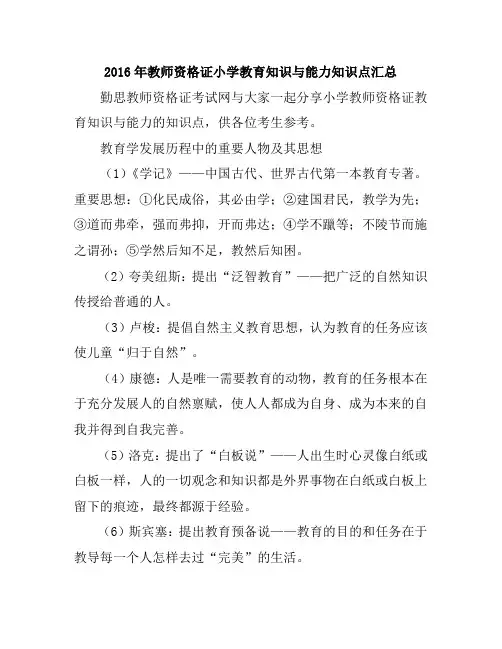 2016年教师资格证小学教育知识与能力知识点汇总

勤思教师资格证考试网与大家一起分享小学教师资格证教育知识与能力的知识点，供各位考生参考。

教育学发展历程中的重要人物及其思想

（1）《学记》——中国古代、世界古代第一本教育专著。重要思想：①化民成俗，其必由学；②建国君民，教学为先；③道而弗牵，强而弗抑，开而弗达；④学不躐等；不陵节而施之谓孙；⑤学然后知不足，教然后知困。

（2）夸美纽斯：提出“泛智教育”——把广泛的自然知识传授给普通的人。

（3）卢梭：提倡自然主义教育思想，认为教育的任务应该使儿童“归于自然”。

（4）康德：人是唯一需要教育的动物，教育的任务根本在于充分发展人的自然禀赋，使人人都成为自身、成为本来的自我并得到自我完善。

（5）洛克：提出了“白板说”——人出生时心灵像白纸或白板一样，人的一切观念和知识都是外界事物在白纸或白板上留下的痕迹，最终都源于经验。

（6）斯宾塞：提出教育预备说——教育的目的和任务在于教导每一个人怎样去过“完美”的生活。